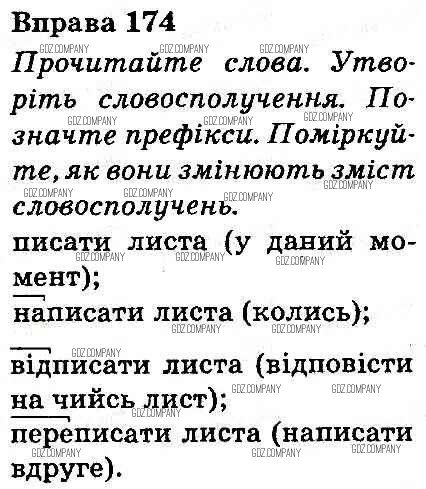 Вправа 174

Прочитайте слова. Утворіть словосполучення. Позначте префікси. Поміркуйте, як вони змінюють зміст словосполучень.

писати листа (у даний момент);

написати листа (колись);

відписати листа (відповісти на чийсь лист);

переписати листа (написати вдруге).

GDZ.COMPANY